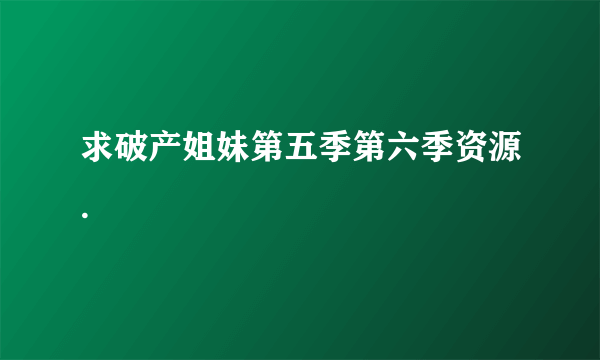 求破产姐妹第五季第六季资源.